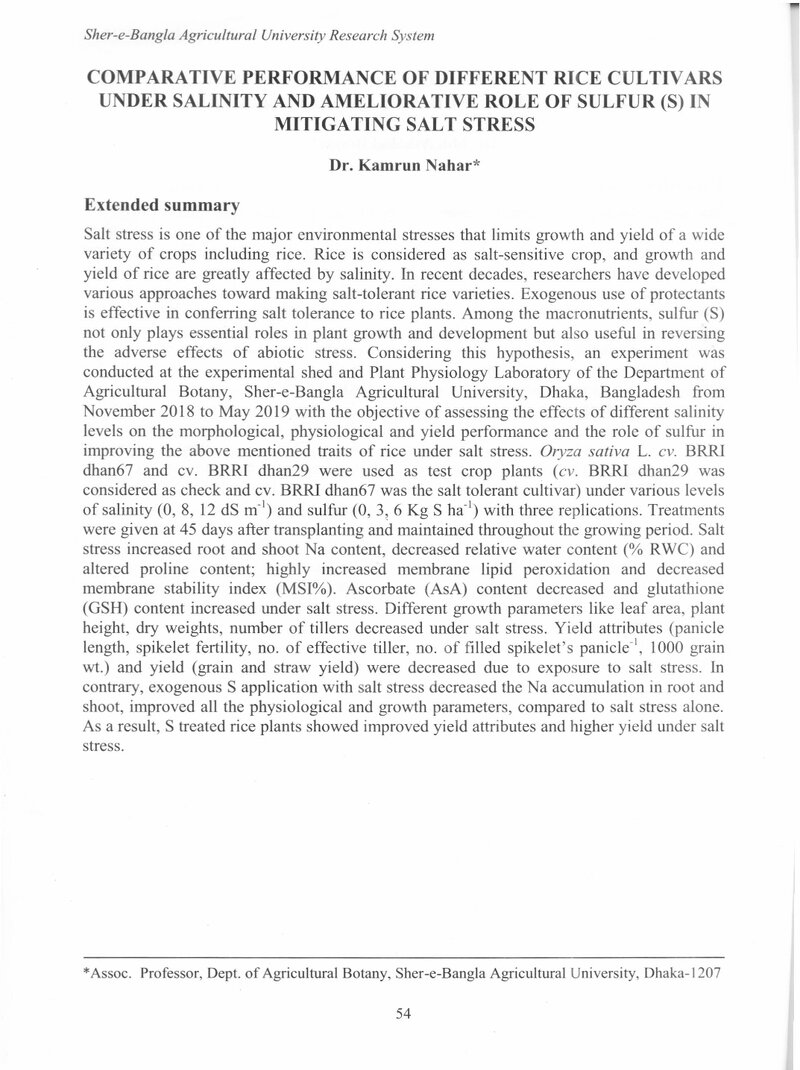 Sher-e-Bangla Agricultural University Research System

COMPARATIVE PERFORMANCE OF DIFFERENT RICE CULTIVARS UNDER SALINITY AND AMELIORATIVE ROLE OF SULFUR (S) IN MITIGATING SALT STRESS

Dr. Kamrun Nahar*

Extended summary

Salt stress is one of the major environmental stresses that limits growth and yield of a wide variety of crops including rice. Rice is considered as salt-sensitive crop, and growth and yield of rice are greatly affected by salinity. In recent decades, researchers have developed various approaches toward making salt-tolerant rice varieties. Exogenous use of protectants is effective in conferring salt tolerance to rice plants. Among the macronutrients, sulfur (S) not only plays essential roles in plant growth and development but also useful in reversing the adverse effects of abiotic stress. Considering this hypothesis, an experiment was conducted at the experimental shed and Plant Physiology Laboratory of the Department of Agricultural Botany, Sher-e-Bangla Agricultural University, Dhaka, Bangladesh from November 2018 to May 2019 with the objective of assessing the effects of different salinity levels on the morphological, physiological and yield performance and the role of sulfur in improving the above mentioned traits of rice under salt stress. Oryza sativa L. cv. BRRI dhan67 and cv. BRRI dhan29 were used as test crop plants (cv. BRRI dhan29 was considered as check and cv. BRRI dhan67 was the salt tolerant cultivar) under various levels of salinity (0, 8, 12 dS $m^{-1}$) and sulfur (0, 3, 6 Kg S $ha^{-1}$) with three replications. Treatments were given at 45 days after transplanting and maintained throughout the growing period. Salt stress increased root and shoot Na content, decreased relative water content (% RWC) and altered proline content; highly increased membrane lipid peroxidation and decreased membrane stability index (MSI%). Ascorbate (AsA) content decreased and glutathione (GSH) content increased under salt stress. Different growth parameters like leaf area, plant height, dry weights, number of tillers decreased under salt stress. Yield attributes (panicle length, spikelet fertility, no. of effective tiller, no. of filled spikelet's $panicle^{-1}$, 1000 grain wt.) and yield (grain and straw yield) were decreased due to exposure to salt stress. In contrary, exogenous S application with salt stress decreased the Na accumulation in root and shoot, improved all the physiological and growth parameters, compared to salt stress alone. As a result, S treated rice plants showed improved yield attributes and higher yield under salt stress.

*Assoc. Professor, Dept. of Agricultural Botany, Sher-e-Bangla Agricultural University, Dhaka-1207

54